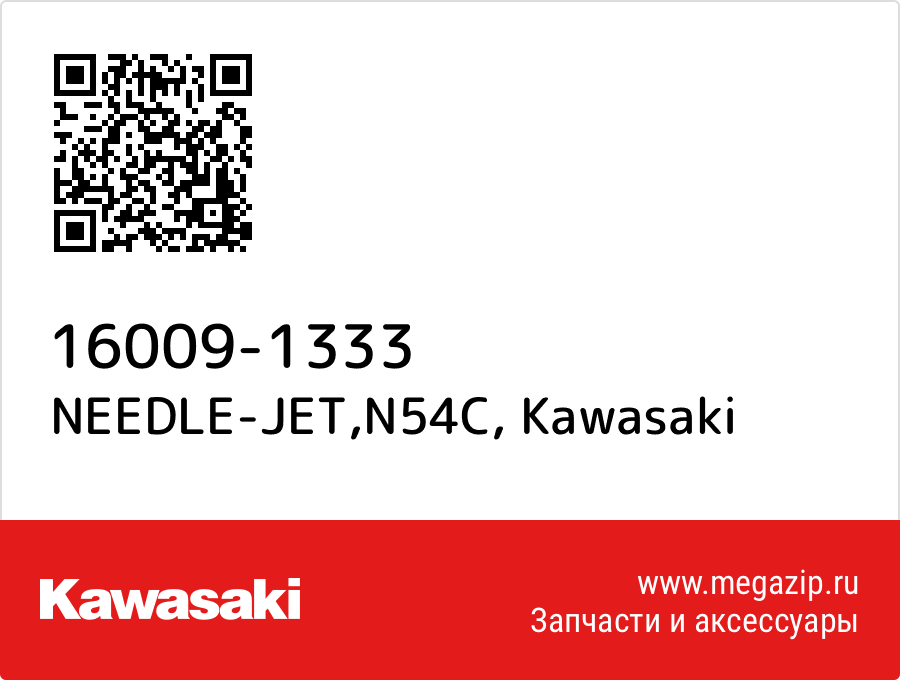 16009-1333
NEEDLE-JET,N54C, Kawasaki

Kawasaki

www.megazip.ru
Запчасти и аксессуары